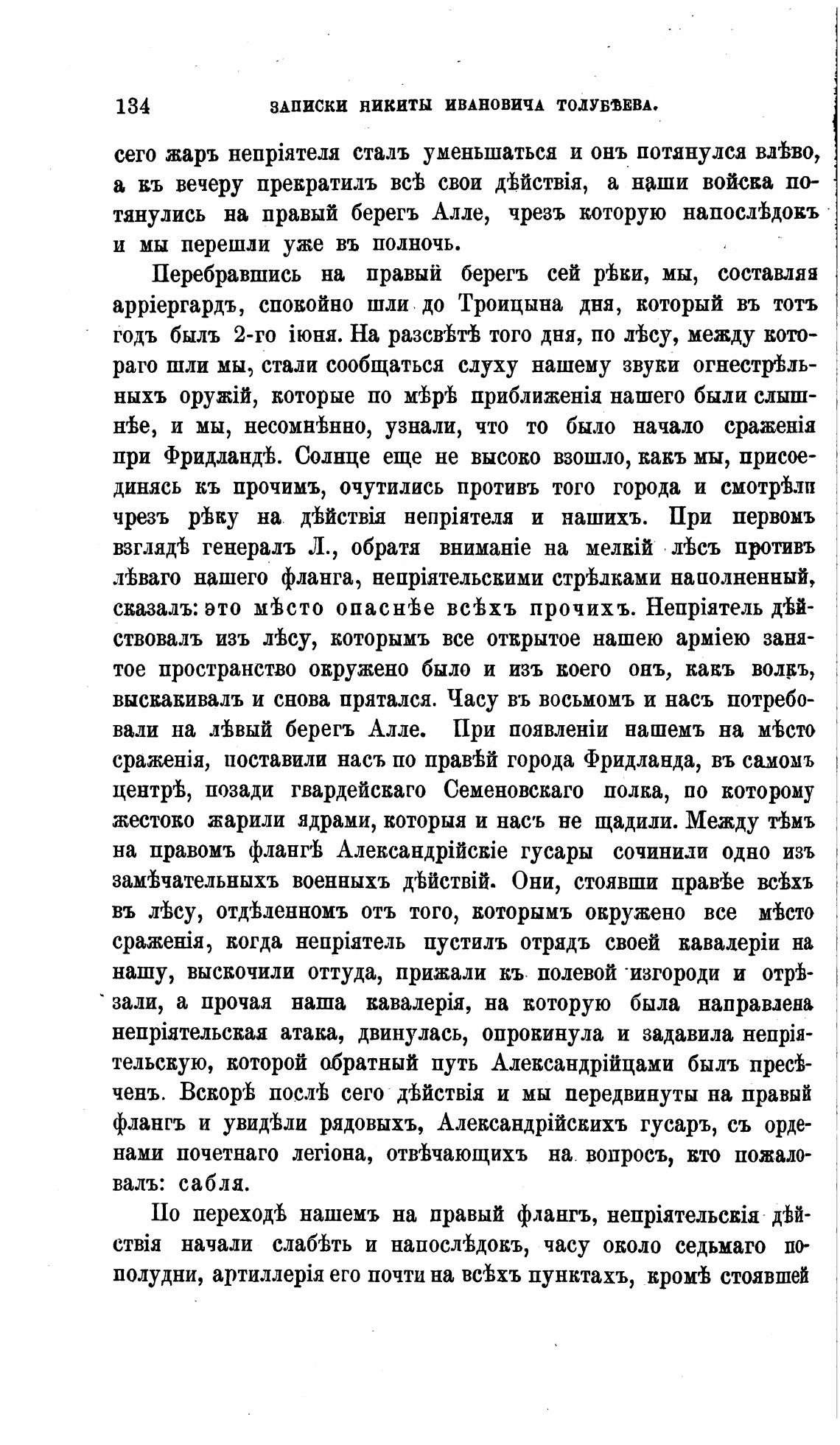 134 ЗАПИСКИ НИКИТЫ ИВАНОВИЧА ТОЛУБѢЕВА.

сего жаръ непріятеля сталъ уменьшаться и онъ потянулся влѣво, а къ вечеру прекратилъ всѣ свои дѣйствія, а наши войска потянулись на правый берегъ Алле, чрезъ которую напослѣдокъ и мы перешли уже въ полночь.

Перебравшись на правый берегъ сей рѣки, мы, составляя арріергардъ, спокойно шли до Троицына дня, который въ тотъ годъ былъ 2-го іюня. На разсвѣтѣ того дня, по лѣсу, между котораго шли мы, стали сообщаться слуху нашему звуки огнестрѣльныхъ оружій, которые по мѣрѣ приближенія нашего были слышнѣе, и мы, несомнѣнно, узнали, что то было начало сраженія при Фридландѣ. Солнце еще не высоко взошло, какъ мы, присоединясь къ прочимъ, очутились противъ того города и смотрѣли чрезъ рѣку на дѣйствія непріятеля и нашихъ. При первомъ взглядѣ генералъ Л., обратя вниманіе на мелкій лѣсъ противъ лѣваго нашего фланга, непріятельскими стрѣлками наполненный, сказалъ: это мѣсто опаснѣе всѣхъ прочихъ. Непріятель дѣйствовалъ изъ лѣсу, которымъ все открытое нашею арміею занятое пространство окружено было и изъ коего онъ, какъ волкъ, выскакивалъ и снова прятался. Часу въ восьмомъ и насъ потребовали на лѣвый берегъ Алле. При появленіи нашемъ на мѣсто сраженія, поставили насъ по правѣй города Фридланда, въ самомъ центрѣ, позади гвардейскаго Семеновскаго полка, по которому жестоко жарили ядрами, которыя и насъ не щадили. Между тѣмъ на правомъ флангѣ Александрійскіе гусары сочинили одно изъ замѣчательныхъ военныхъ дѣйствій. Они, стоявши правѣе всѣхъ въ лѣсу, отдѣленномъ отъ того, которымъ окружено все мѣсто сраженія, когда непріятель пустилъ отрядъ своей кавалеріи на нашу, выскочили оттуда, прижали къ полевой изгороди и отрѣзали, а прочая наша кавалерія, на которую была направлена непріятельская атака, двинулась, опрокинула и задавила непріятельскую, которой обратный путь Александрійцами былъ пресѣченъ. Вскорѣ послѣ сего дѣйствія и мы передвинуты на правый флангъ и увидѣли рядовыхъ, Александрійскихъ гусаръ, съ орденами почетнаго легіона, отвѣчающихъ на вопросъ, кто пожаловалъ: сабля.

По переходѣ нашемъ на правый флангъ, непріятельскія дѣйствія начали слабѣть и напослѣдокъ, часу около седьмаго пополудни, артиллерія его почти на всѣхъ пунктахъ, кромѣ стоявшей